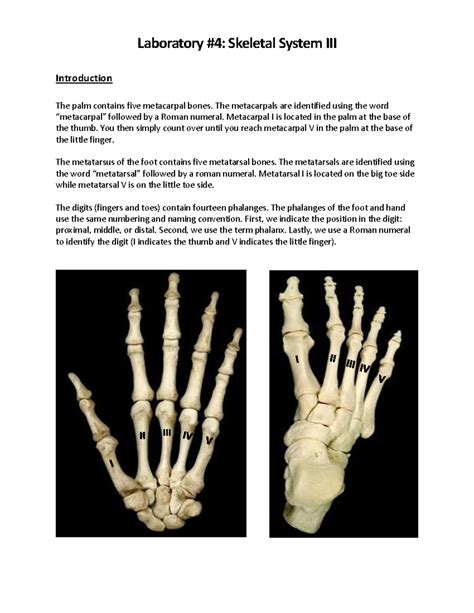 Laboratory #4: Skeletal System III

Introduction

The palm contains five metacarpal bones. The metacarpals are identified using the word "metacarpal" followed by a Roman numeral. Metacarpal I is located in the palm at the base of the thumb. You then simply count over until you reach metacarpal V in the palm at the base of the little finger.

The metatarsus of the foot contains five metatarsal bones. The metatarsals are identified using the word "metatarsal" followed by a roman numeral. Metatarsal I is located on the big toe side while metatarsal V is on the little toe side.

The digits (fingers and toes) contain fourteen phalanges. The phalanges of the foot and hand use the same numbering and naming convention. First, we indicate the position in the digit: proximal, middle, or distal. Second, we use the term phalanx. Lastly, we use a Roman numeral to identify the digit (I indicates the thumb and V indicates the little finger).

I
II
III
IV
V

I
II
III
IV
V